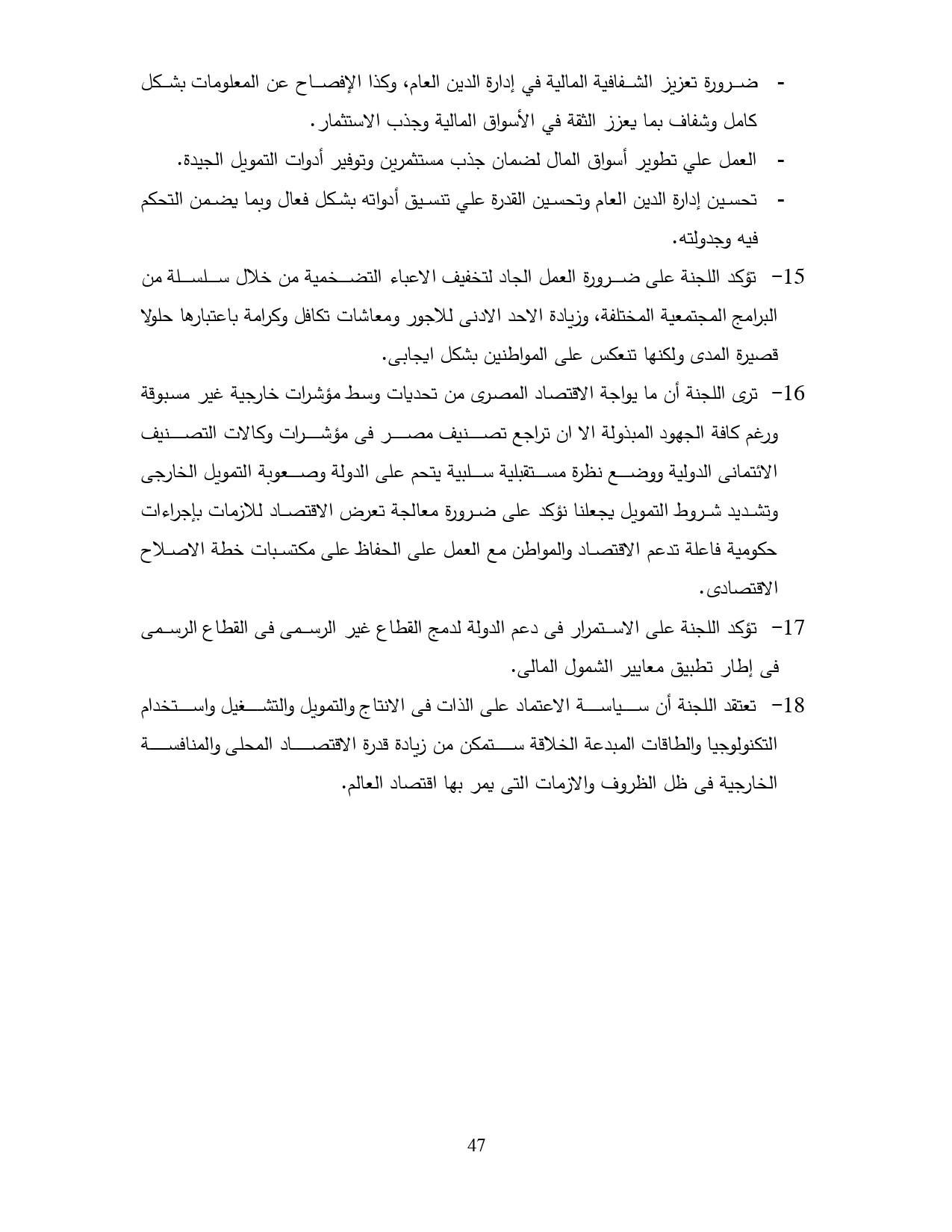 - ضرورة تعزيز الشفافية المالية في إدارة الدين العام، وكذا الإفصاح عن المعلومات بشكل كامل وشفاف بما يعزز الثقة في الأسواق المالية وجذب الاستثمار.

- العمل علي تطوير أسواق المال لضمان جذب مستثمرين وتوفير أدوات التمويل الجيدة.

- تحسين إدارة الدين العام وتحسين القدرة علي تنسيق أدواته بشكل فعال وبما يضمن التحكم فيه وجدولته.

15- تؤكد اللجنة على ضرورة العمل الجاد لتخفيف الاعباء التضخمية من خلال سلسلة من البرامج المجتمعية المختلفة، وزيادة الاحد الادنى للاجور ومعاشات تكافل وكرامة باعتبارها حلولا قصيرة المدى ولكنها تنعكس على المواطنين بشكل ايجابى.

16- ترى اللجنة أن ما يواجة الاقتصاد المصرى من تحديات وسط مؤشرات خارجية غير مسبوقة ورغم كافة الجهود المبذولة الا ان تراجع تصنيف مصر فى مؤشرات وكالات التصنيف الائتمانى الدولية ووضع نظرة مستقبلية سلبية يتحم على الدولة وصعوبة التمويل الخارجى وتشديد شروط التمويل يجعلنا نؤكد على ضرورة معالجة تعرض الاقتصاد للازمات بإجراءات حكومية فاعلة تدعم الاقتصاد والمواطن مع العمل على الحفاظ على مكتسبات خطة الاصلاح الاقتصادى.

17- تؤكد اللجنة على الاستمرار فى دعم الدولة لدمج القطاع غير الرسمى فى القطاع الرسمى فى إطار تطبيق معايير الشمول المالى.

18- تعتقد اللجنة أن سياسة الاعتماد على الذات فى الانتاج والتمويل والتشغيل واستخدام التكنولوجيا والطاقات المبدعة الخلاقة ستمكن من زيادة قدرة الاقتصاد المحلى والمنافسة الخارجية فى ظل الظروف والازمات التى يمر بها اقتصاد العالم.

47